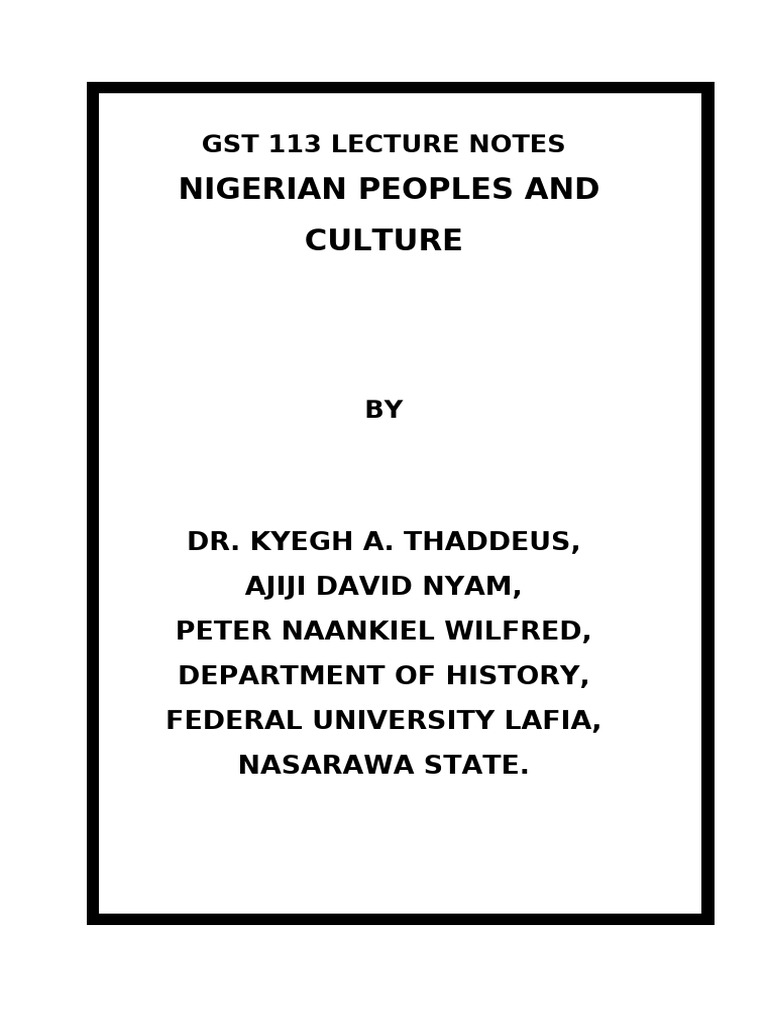 GST 113 LECTURE NOTES

NIGERIAN PEOPLES AND CULTURE

BY

DR. KYEGH A. THADDEUS,
AJIJI DAVID NYAM,
PETER NAANKIEL WILFRED,
DEPARTMENT OF HISTORY,
FEDERAL UNIVERSITY LAFIA,
NASARAWA STATE.